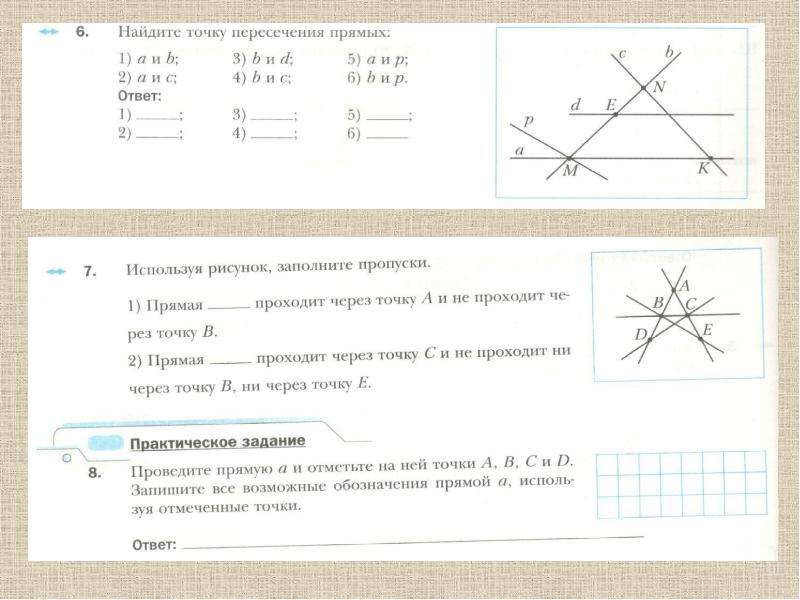 6. Найдите точку пересечения прямых:

1) a и b;
3) b и d;
5) a и p;
2) a и c;
4) b и c;
6) b и p.

Ответ:
1) ____;
3) ____;
5) ____;
2) ____;
4) ____;
6) ____

c
b
N
d
E
p
a
M
K

7. Используя рисунок, заполните пропуски.

1) Прямая ____ проходит через точку A и не проходит через точку B.

2) Прямая ____ проходит через точку C и не проходит ни через точку B, ни через точку E.

A
B
C
D
E

Практическое задание

8. Проведите прямую a и отметьте на ней точки A, B, C и D. Запишите все возможные обозначения прямой a, используя отмеченные точки.

Ответ: ____